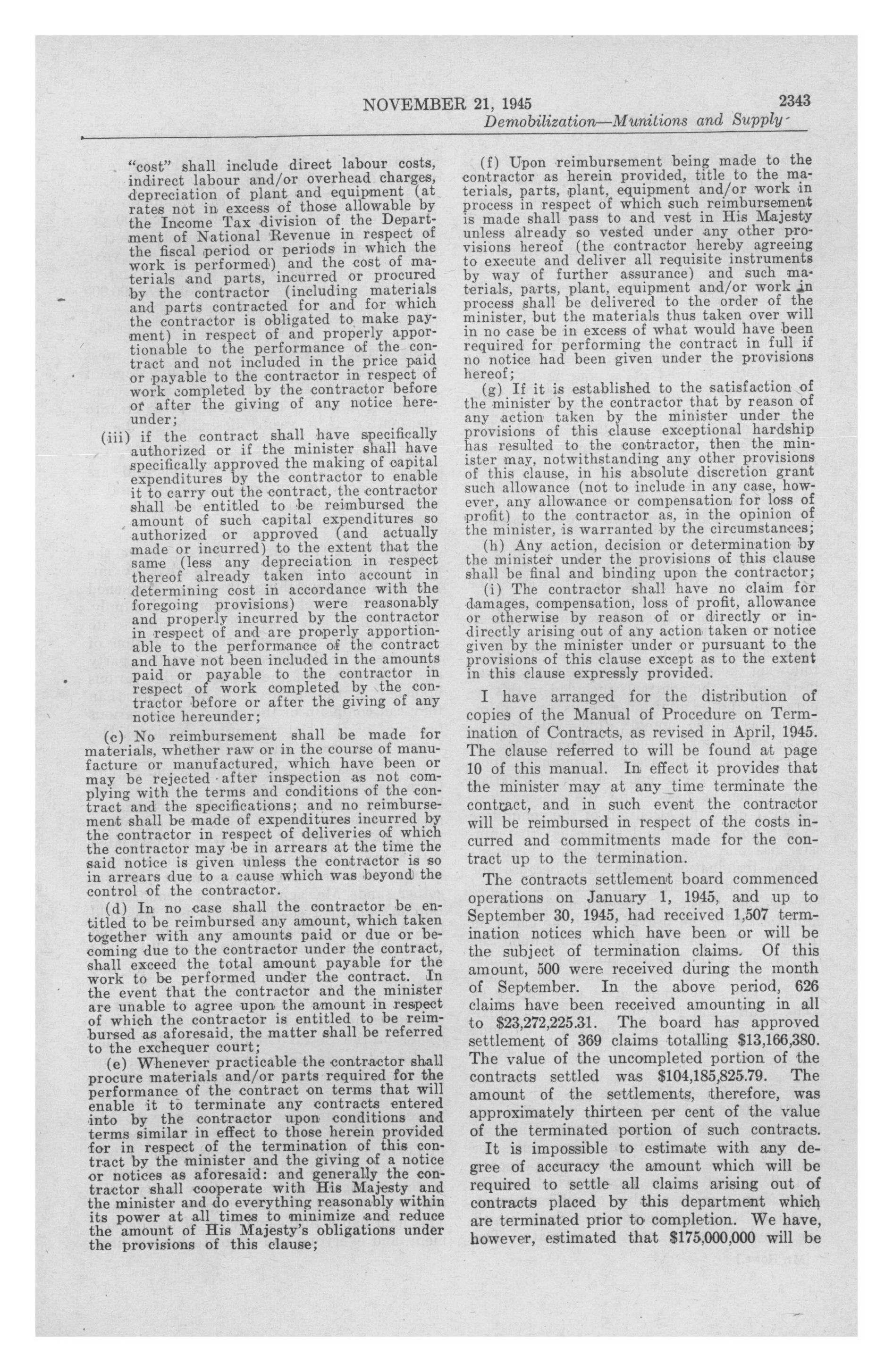 NOVEMBER 21, 1945 2343

Demobilization—Munitions and Supply

"cost" shall include direct labour costs, indirect labour and/or overhead charges, depreciation of plant and equipment (at rates not in excess of those allowable by the Income Tax division of the Department of National Revenue in respect of the fiscal period or periods in which the work is performed) and the cost of materials and parts, incurred or procured by the contractor (including materials and parts contracted for and for which the contractor is obligated to make payment) in respect of and properly apportionable to the performance of the contract and not included in the price paid or payable to the contractor in respect of work completed by the contractor before or after the giving of any notice hereunder;

(iii) if the contract shall have specifically authorized or if the minister shall have specifically approved the making of capital expenditures by the contractor to enable it to carry out the contract, the contractor shall be entitled to be reimbursed the amount of such capital expenditures so authorized or approved (and actually made or incurred) to the extent that the same (less any depreciation in respect thereof already taken into account in determining cost in accordance with the foregoing provisions) were reasonably and properly incurred by the contractor in respect of and are properly apportionable to the performance of the contract and have not been included in the amounts paid or payable to the contractor in respect of work completed by the contractor before or after the giving of any notice hereunder;

(c) No reimbursement shall be made for materials, whether raw or in the course of manufacture or manufactured, which have been or may be rejected after inspection as not complying with the terms and conditions of the contract and the specifications; and no reimbursement shall be made of expenditures incurred by the contractor in respect of deliveries of which the contractor may be in arrears at the time the said notice is given unless the contractor is so in arrears due to a cause which was beyond the control of the contractor.

(d) In no case shall the contractor be entitled to be reimbursed any amount, which taken together with any amounts paid or due or becoming due to the contractor under the contract, shall exceed the total amount payable for the work to be performed under the contract. In the event that the contractor and the minister are unable to agree upon the amount in respect of which the contractor is entitled to be reimbursed as aforesaid, the matter shall be referred to the exchequer court;

(e) Whenever practicable the contractor shall procure materials and/or parts required for the performance of the contract on terms that will enable it to terminate any contracts entered into by the contractor upon conditions and terms similar in effect to those herein provided for in respect of the termination of this contract by the minister and the giving of a notice or notices as aforesaid: and generally the contractor shall cooperate with His Majesty and the minister and do everything reasonably within its power at all times to minimize and reduce the amount of His Majesty's obligations under the provisions of this clause;

(f) Upon reimbursement being made to the contractor as herein provided, title to the materials, parts, plant, equipment and/or work in process in respect of which such reimbursement is made shall pass to and vest in His Majesty unless already so vested under any other provisions hereof (the contractor hereby agreeing to execute and deliver all requisite instruments by way of further assurance) and such materials, parts, plant, equipment and/or work in process shall be delivered to the order of the minister, but the materials thus taken over will in no case be in excess of what would have been required for performing the contract in full if no notice had been given under the provisions hereof;

(g) If it is established to the satisfaction of the minister by the contractor that by reason of any action taken by the minister under the provisions of this clause exceptional hardship has resulted to the contractor, then the minister may, notwithstanding any other provisions of this clause, in his absolute discretion grant such allowance (not to include in any case, however, any allowance or compensation for loss of profit) to the contractor as, in the opinion of the minister, is warranted by the circumstances;

(h) Any action, decision or determination by the minister under the provisions of this clause shall be final and binding upon the contractor;

(i) The contractor shall have no claim for damages, compensation, loss of profit, allowance or otherwise by reason of or directly or indirectly arising out of any action taken or notice given by the minister under or pursuant to the provisions of this clause except as to the extent in this clause expressly provided.

I have arranged for the distribution of copies of the Manual of Procedure on Termination of Contracts, as revised in April, 1945. The clause referred to will be found at page 10 of this manual. In effect it provides that the minister may at any time terminate the contract, and in such event the contractor will be reimbursed in respect of the costs incurred and commitments made for the contract up to the termination.

The contracts settlement board commenced operations on January 1, 1945, and up to September 30, 1945, had received 1,507 termination notices which have been or will be the subject of termination claims. Of this amount, 500 were received during the month of September. In the above period, 626 claims have been received amounting in all to $23,272,225.31. The board has approved settlement of 369 claims totalling $13,166,380. The value of the uncompleted portion of the contracts settled was $104,185,825.79. The amount of the settlements, therefore, was approximately thirteen per cent of the value of the terminated portion of such contracts.

It is impossible to estimate with any degree of accuracy the amount which will be required to settle all claims arising out of contracts placed by this department which are terminated prior to completion. We have, however, estimated that $175,000,000 will be